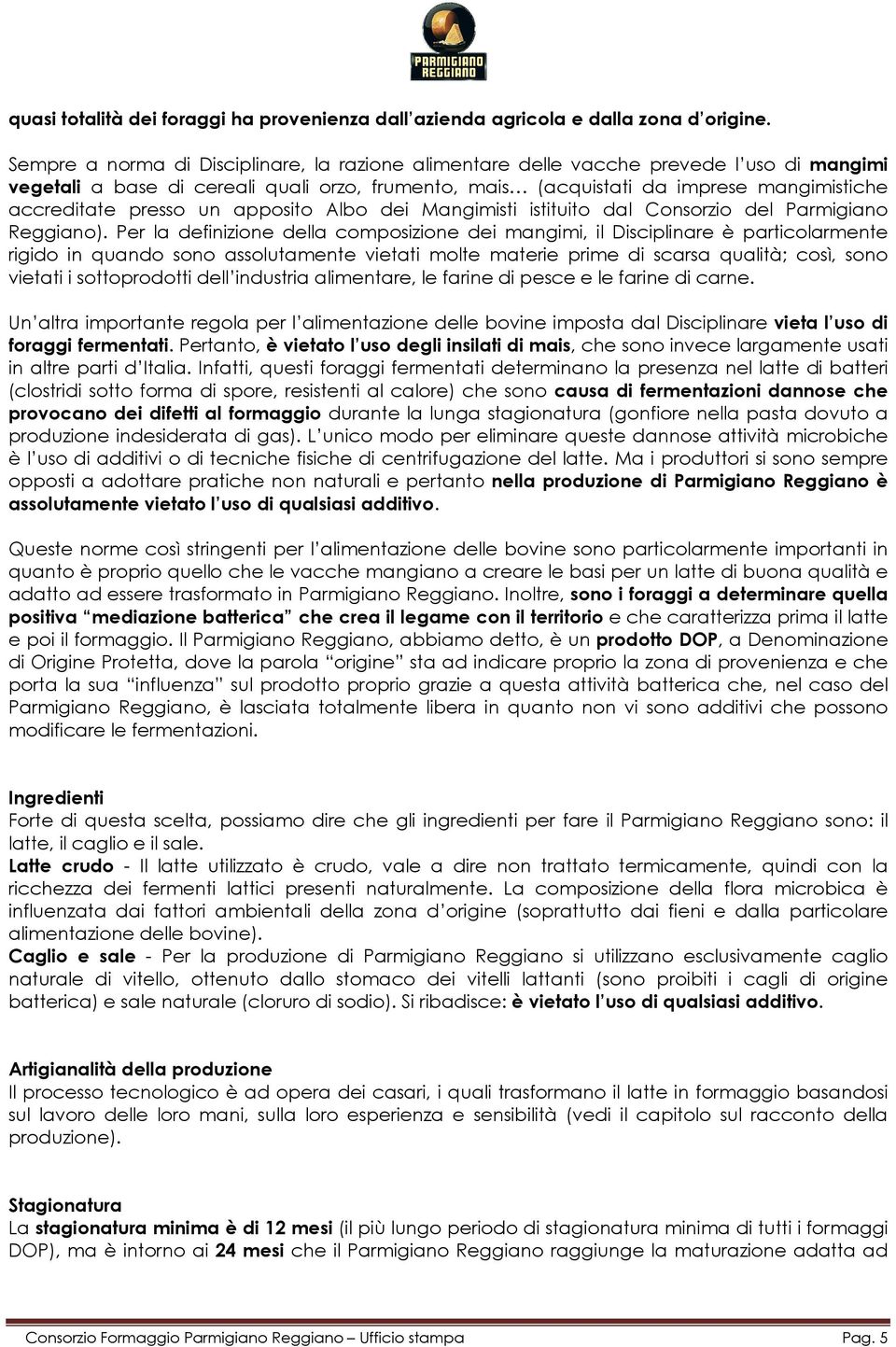 PARMIGIANO REGGIANO

quasi totalità dei foraggi ha provenienza dall'azienda agricola e dalla zona d'origine.

Sempre a norma di Disciplinare, la razione alimentare delle vacche prevede l'uso di mangimi vegetali a base di cereali quali orzo, frumento, mais… (acquistati da imprese mangimistiche accreditate presso un apposito Albo dei Mangimisti istituito dal Consorzio del Parmigiano Reggiano). Per la definizione della composizione dei mangimi, il Disciplinare è particolarmente rigido in quando sono assolutamente vietati molte materie prime di scarsa qualità; così, sono vietati i sottoprodotti dell'industria alimentare, le farine di pesce e le farine di carne.

Un'altra importante regola per l'alimentazione delle bovine imposta dal Disciplinare vieta l'uso di foraggi fermentati. Pertanto, è vietato l'uso degli insilati di mais, che sono invece largamente usati in altre parti d'Italia. Infatti, questi foraggi fermentati determinano la presenza nel latte di batteri (clostridi sotto forma di spore, resistenti al calore) che sono causa di fermentazioni dannose che provocano dei difetti al formaggio durante la lunga stagionatura (gonfiore nella pasta dovuto a produzione indesiderata di gas). L'unico modo per eliminare queste dannose attività microbiche è l'uso di additivi o di tecniche fisiche di centrifugazione del latte. Ma i produttori si sono sempre opposti a adottare pratiche non naturali e pertanto nella produzione di Parmigiano Reggiano è assolutamente vietato l'uso di qualsiasi additivo.

Queste norme così stringenti per l'alimentazione delle bovine sono particolarmente importanti in quanto è proprio quello che le vacche mangiano a creare le basi per un latte di buona qualità e adatto ad essere trasformato in Parmigiano Reggiano. Inoltre, sono i foraggi a determinare quella positiva "mediazione batterica" che crea il legame con il territorio e che caratterizza prima il latte e poi il formaggio. Il Parmigiano Reggiano, abbiamo detto, è un prodotto DOP, a Denominazione di Origine Protetta, dove la parola "origine" sta ad indicare proprio la zona di provenienza e che porta la sua "influenza" sul prodotto proprio grazie a questa attività batterica che, nel caso del Parmigiano Reggiano, è lasciata totalmente libera in quanto non vi sono additivi che possono modificare le fermentazioni.

Ingredienti
Forte di questa scelta, possiamo dire che gli ingredienti per fare il Parmigiano Reggiano sono: il latte, il caglio e il sale.
Latte crudo - Il latte utilizzato è crudo, vale a dire non trattato termicamente, quindi con la ricchezza dei fermenti lattici presenti naturalmente. La composizione della flora microbica è influenzata dai fattori ambientali della zona d'origine (soprattutto dai fieni e dalla particolare alimentazione delle bovine).
Caglio e sale - Per la produzione di Parmigiano Reggiano si utilizzano esclusivamente caglio naturale di vitello, ottenuto dallo stomaco dei vitelli lattanti (sono proibiti i cagli di origine batterica) e sale naturale (cloruro di sodio). Si ribadisce: è vietato l'uso di qualsiasi additivo.

Artigianalità della produzione
Il processo tecnologico è ad opera dei casari, i quali trasformano il latte in formaggio basandosi sul lavoro delle loro mani, sulla loro esperienza e sensibilità (vedi il capitolo sul racconto della produzione).

Stagionatura
La stagionatura minima è di 12 mesi (il più lungo periodo di stagionatura minima di tutti i formaggi DOP), ma è intorno ai 24 mesi che il Parmigiano Reggiano raggiunge la maturazione adatta ad

Consorzio Formaggio Parmigiano Reggiano – Ufficio stampa Pag. 5